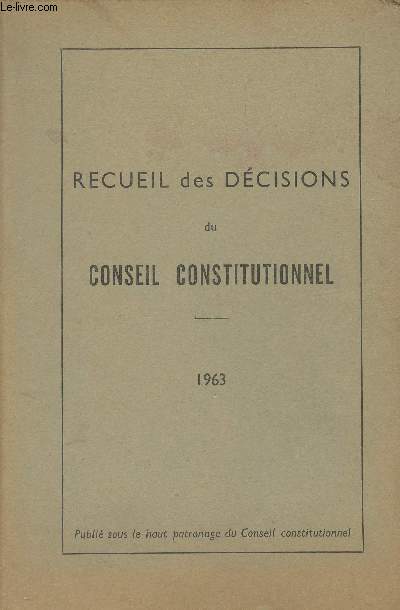 Le-livre.com

RECUEIL des DÉCISIONS

du

CONSEIL CONSTITUTIONNEL

1963

Publié sous le haut patronage du Conseil constitutionnel